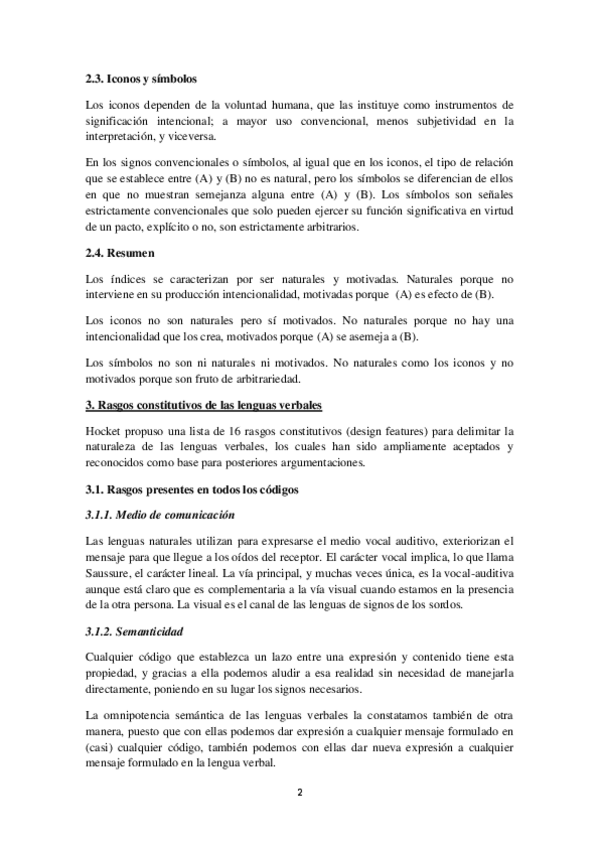 2.3. Iconos y símbolos

Los iconos dependen de la voluntad humana, que las instituye como instrumentos de significación intencional; a mayor uso convencional, menos subjetividad en la interpretación, y viceversa.

En los signos convencionales o símbolos, al igual que en los iconos, el tipo de relación que se establece entre (A) y (B) no es natural, pero los símbolos se diferencian de ellos en que no muestran semejanza alguna entre (A) y (B). Los símbolos son señales estrictamente convencionales que solo pueden ejercer su función significativa en virtud de un pacto, explícito o no, son estrictamente arbitrarios.

2.4. Resumen

Los índices se caracterizan por ser naturales y motivadas. Naturales porque no interviene en su producción intencionalidad, motivadas porque (A) es efecto de (B).

Los iconos no son naturales pero sí motivados. No naturales porque no hay una intencionalidad que los crea, motivados porque (A) se asemeja a (B).

Los símbolos no son ni naturales ni motivados. No naturales como los iconos y no motivados porque son fruto de arbitrariedad.

3. Rasgos constitutivos de las lenguas verbales

Hocket propuso una lista de 16 rasgos constitutivos (design features) para delimitar la naturaleza de las lenguas verbales, los cuales han sido ampliamente aceptados y reconocidos como base para posteriores argumentaciones.

3.1. Rasgos presentes en todos los códigos

3.1.1. Medio de comunicación

Las lenguas naturales utilizan para expresarse el medio vocal auditivo, exteriorizan el mensaje para que llegue a los oídos del receptor. El carácter vocal implica, lo que llama Saussure, el carácter lineal. La vía principal, y muchas veces única, es la vocal-auditiva aunque está claro que es complementaria a la vía visual cuando estamos en la presencia de la otra persona. La visual es el canal de las lenguas de signos de los sordos.

3.1.2. Semanticidad

Cualquier código que establezca un lazo entre una expresión y contenido tiene esta propiedad, y gracias a ella podemos aludir a esa realidad sin necesidad de manejarla directamente, poniendo en su lugar los signos necesarios.

La omnipotencia semántica de las lenguas verbales la constatamos también de otra manera, puesto que con ellas podemos dar expresión a cualquier mensaje formulado en (casi) cualquier código, también podemos con ellas dar nueva expresión a cualquier mensaje formulado en la lengua verbal.

2